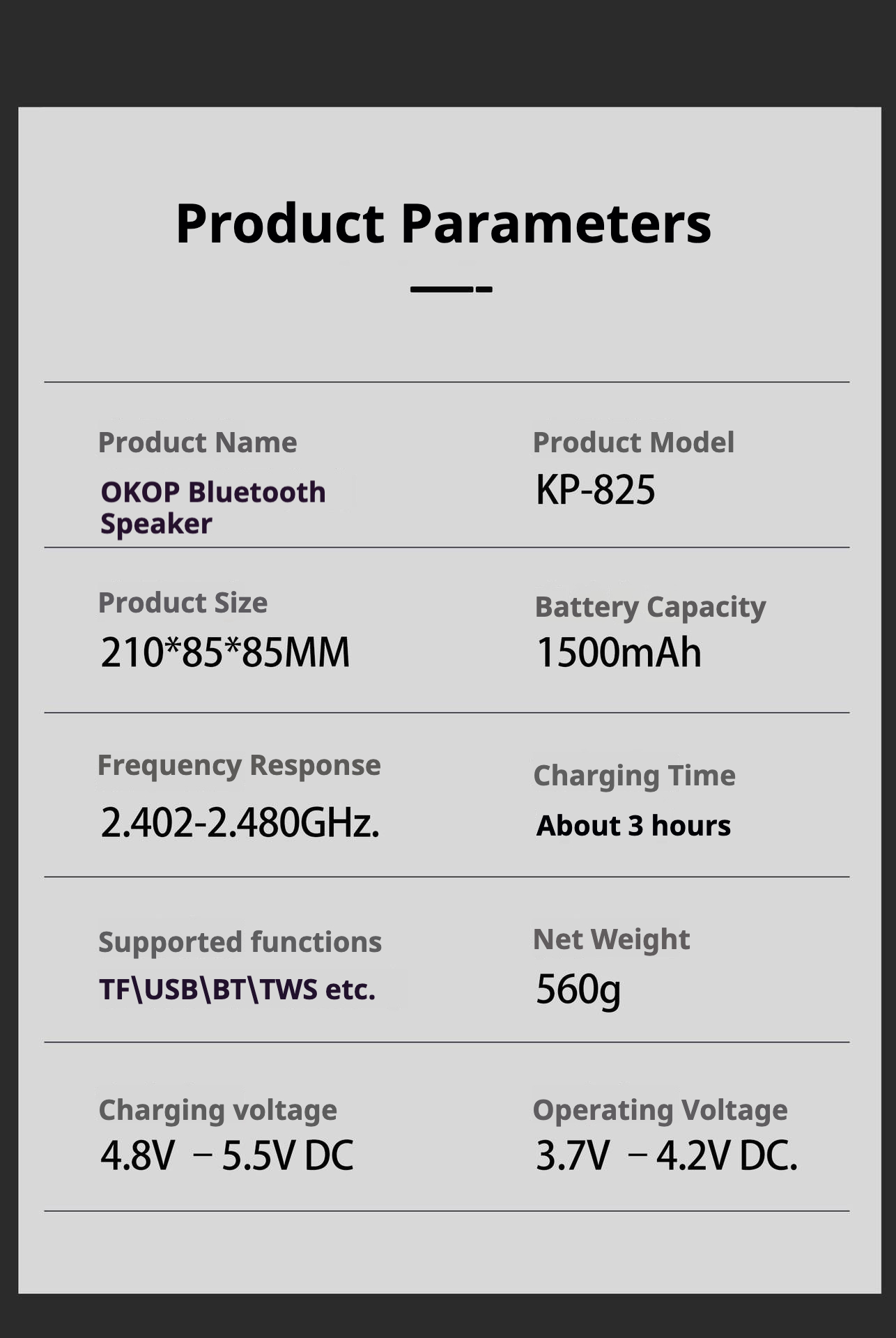 Product Parameters

Product Name
OKOP Bluetooth Speaker

Product Model
KP-825

Product Size
210*85*85MM

Battery Capacity
1500mAh

Frequency Response
2.402-2.480GHz.

Charging Time
About 3 hours

Supported functions
TF\USB\BT\TWS etc.

Net Weight
560g

Charging voltage
4.8V – 5.5V DC

Operating Voltage
3.7V – 4.2V DC.